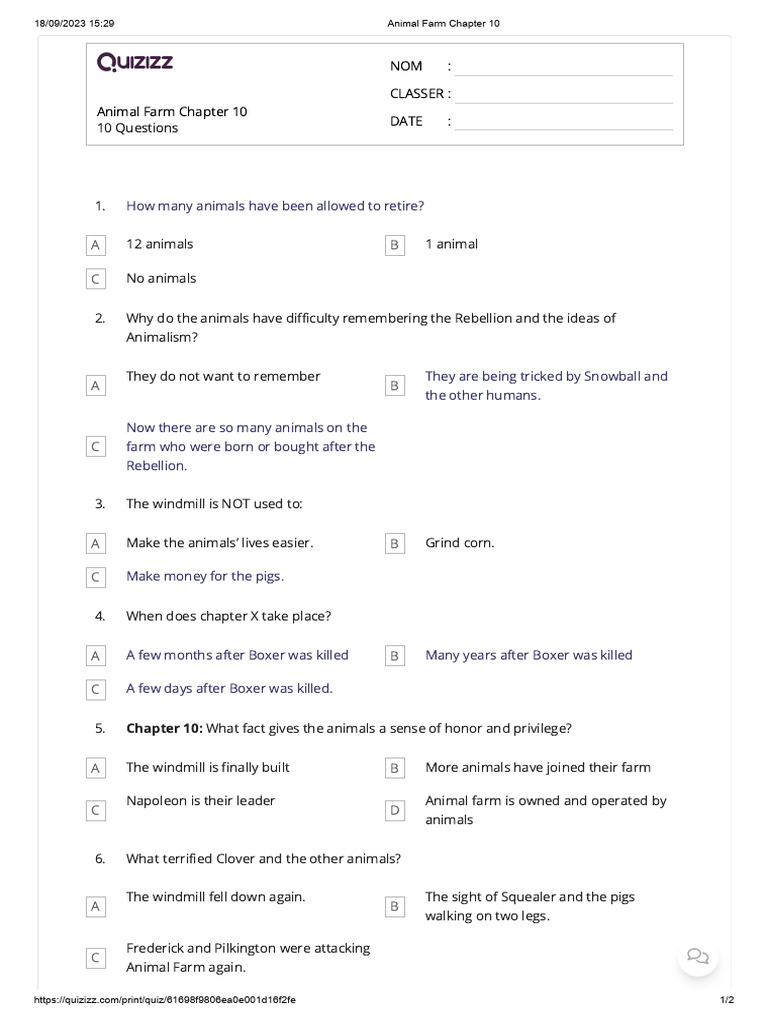 18/09/2023 15:29 Animal Farm Chapter 10

QUIZIZZ

Animal Farm Chapter 10
10 Questions

NOM :
CLASSER :
DATE :

1. How many animals have been allowed to retire?

A 12 animals
B 1 animal
C No animals

2. Why do the animals have difficulty remembering the Rebellion and the ideas of Animalism?

A They do not want to remember
B They are being tricked by Snowball and the other humans.
C Now there are so many animals on the farm who were born or bought after the Rebellion.

3. The windmill is NOT used to:

A Make the animals' lives easier.
B Grind corn.
C Make money for the pigs.

4. When does chapter X take place?

A A few months after Boxer was killed
B Many years after Boxer was killed
C A few days after Boxer was killed.

5. **Chapter 10:** What fact gives the animals a sense of honor and privilege?

A The windmill is finally built
B More animals have joined their farm
C Napoleon is their leader
D Animal farm is owned and operated by animals

6. What terrified Clover and the other animals?

A The windmill fell down again.
B The sight of Squealer and the pigs walking on two legs.
C Frederick and Pilkington were attacking Animal Farm again.

https://quizizz.com/print/quiz/61698f9806ea0e001d16f2fe 1/2